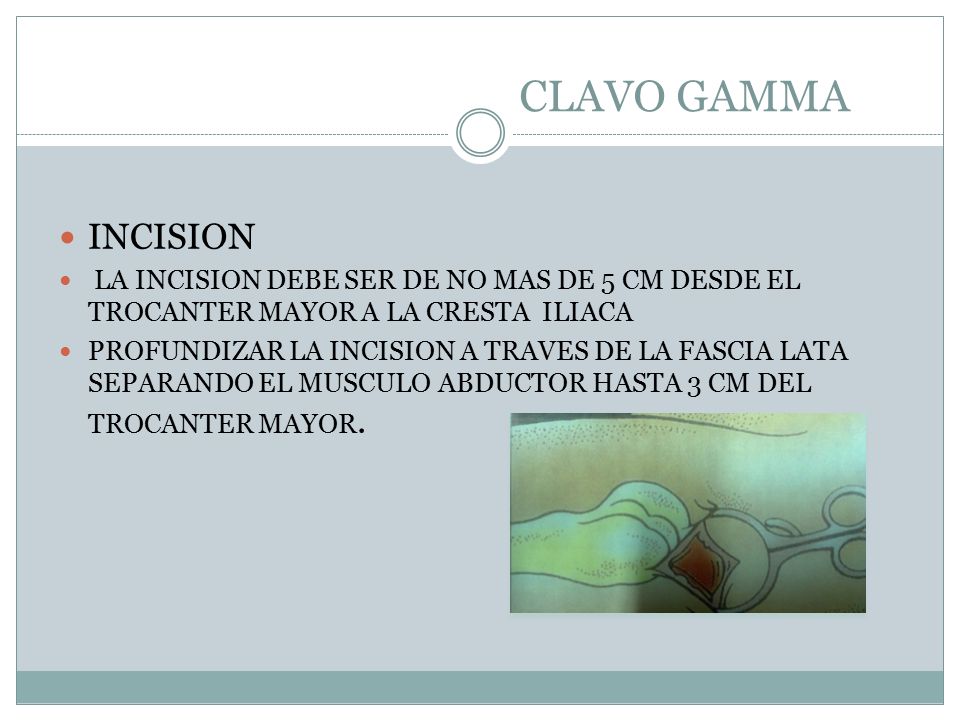 CLAVO GAMMA

INCISION

LA INCISION DEBE SER DE NO MAS DE 5 CM DESDE EL TROCANTER MAYOR A LA CRESTA ILIACA

PROFUNDIZAR LA INCISION A TRAVES DE LA FASCIA LATA SEPARANDO EL MUSCULO ABDUCTOR HASTA 3 CM DEL TROCANTER MAYOR.